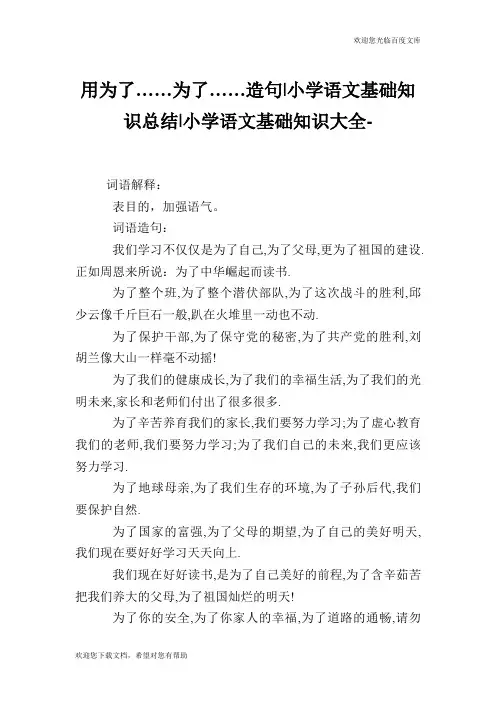 欢迎您光临百度文库

用为了……为了……造句|小学语文基础知识总结|小学语文基础知识大全-

词语解释：

表目的，加强语气。

词语造句：

我们学习不仅仅是为了自己,为了父母,更为了祖国的建设.正如周恩来所说：为了中华崛起而读书.

为了整个班,为了整个潜伏部队,为了这次战斗的胜利,邱少云像千斤巨石一般,趴在火堆里一动也不动.

为了保护干部,为了保守党的秘密,为了共产党的胜利,刘胡兰像大山一样毫不动摇!

为了我们的健康成长,为了我们的幸福生活,为了我们的光明未来,家长和老师们付出了很多很多.

为了辛苦养育我们的家长,我们要努力学习;为了虚心教育我们的老师,我们要努力学习;为了我们自己的未来,我们更应该努力学习.

为了地球母亲,为了我们生存的环境,为了子孙后代,我们要保护自然.

为了国家的富强,为了父母的期望,为了自己的美好明天,我们现在要好好学习天天向上.

我们现在好好读书,是为了自己美好的前程,为了含辛茹苦把我们养大的父母,为了祖国灿烂的明天!

为了你的安全,为了你家人的幸福,为了道路的通畅,请勿

欢迎您下载文档，希望对您有帮助